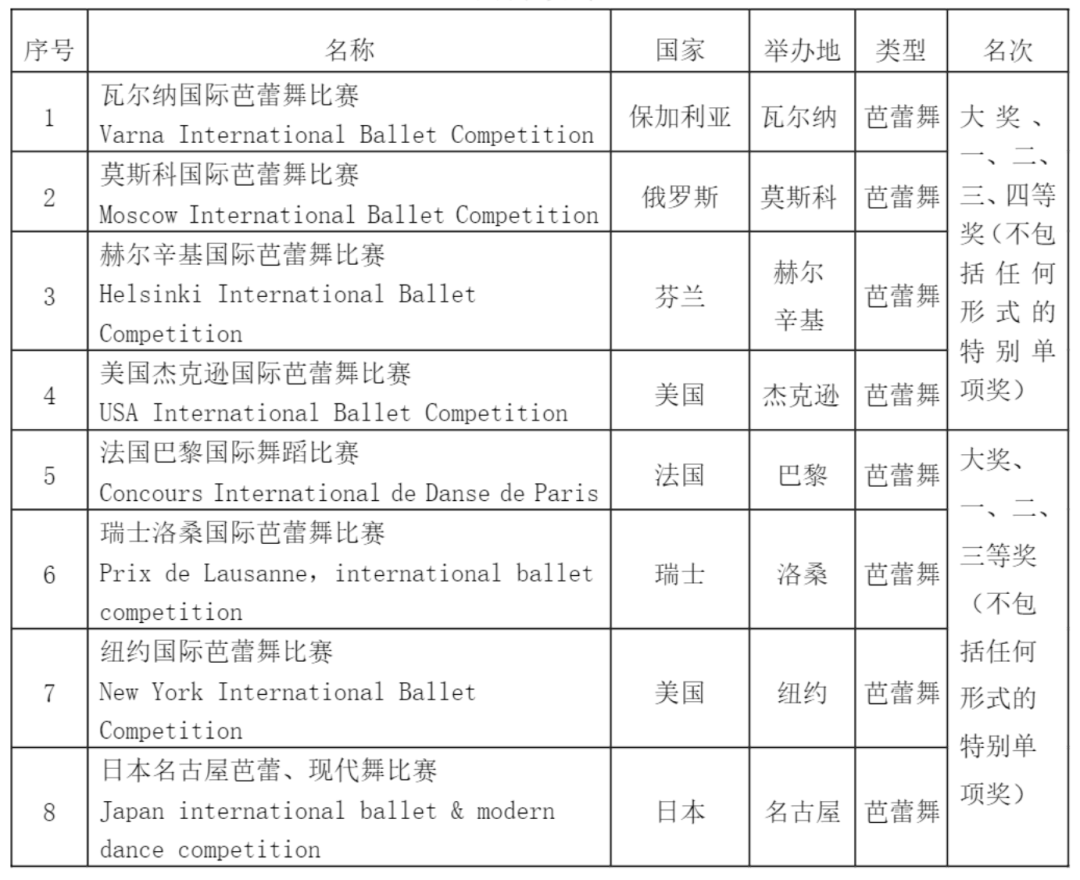 | 序号 | 名称 | 国家 | 举办地 | 类型 | 名次 |
|---|---|---|---|---|---|
| 1 | 瓦尔纳国际芭蕾舞比赛 Varna International Ballet Competition | 保加利亚 | 瓦尔纳 | 芭蕾舞 | 大奖、一、二、三、四等奖（不包括任何形式的特别单项奖） |
| 2 | 莫斯科国际芭蕾舞比赛 Moscow International Ballet Competition | 俄罗斯 | 莫斯科 | 芭蕾舞 | |
| 3 | 赫尔辛基国际芭蕾舞比赛 Helsinki International Ballet Competition | 芬兰 | 赫尔辛基 | 芭蕾舞 | |
| 4 | 美国杰克逊国际芭蕾舞比赛 USA International Ballet Competition | 美国 | 杰克逊 | 芭蕾舞 | |
| 5 | 法国巴黎国际舞蹈比赛 Concours International de Danse de Paris | 法国 | 巴黎 | 芭蕾舞 | 大奖、一、二、三等奖（不包括任何形式的特别单项奖） |
| 6 | 瑞士洛桑国际芭蕾舞比赛 Prix de Lausanne，international ballet competition | 瑞士 | 洛桑 | 芭蕾舞 | |
| 7 | 纽约国际芭蕾舞比赛 New York International Ballet Competition | 美国 | 纽约 | 芭蕾舞 | |
| 8 | 日本名古屋芭蕾、现代舞比赛 Japan international ballet & modern dance competition | 日本 | 名古屋 | 芭蕾舞 | |